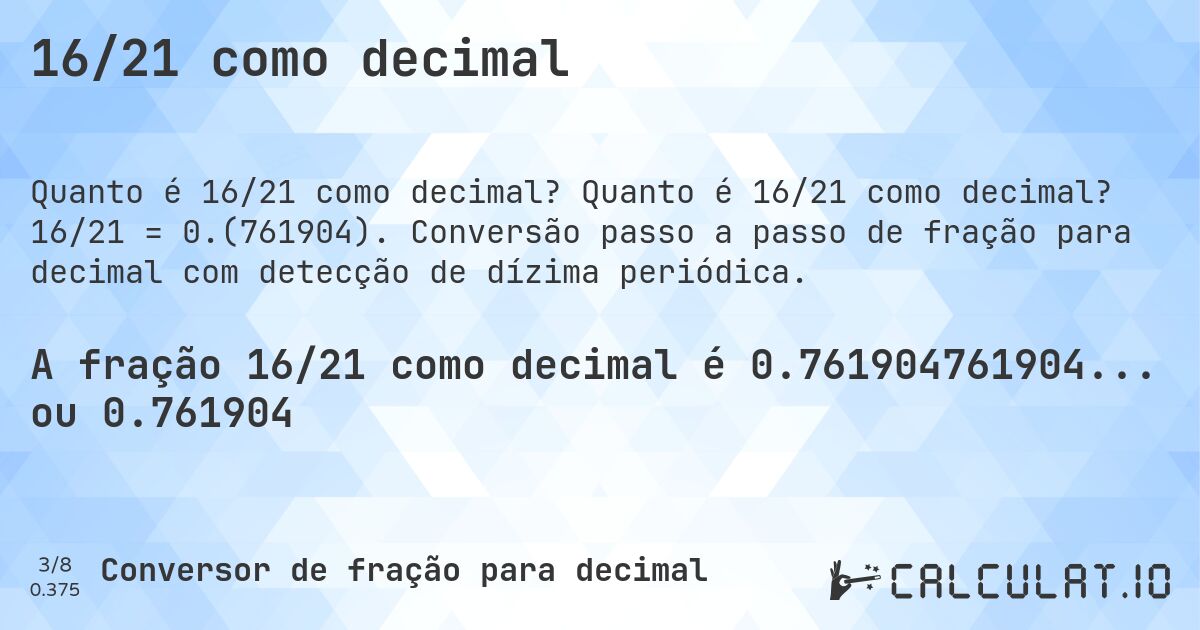 16/21 como decimal

Quanto é 16/21 como decimal? Quanto é 16/21 como decimal? 16/21 = 0.(761904). Conversão passo a passo de fração para decimal com detecção de dízima periódica.

A fração 16/21 como decimal é 0.761904761904... ou 0.761904

3/8
0.375

Conversor de fração para decimal

CALCULAT.IO